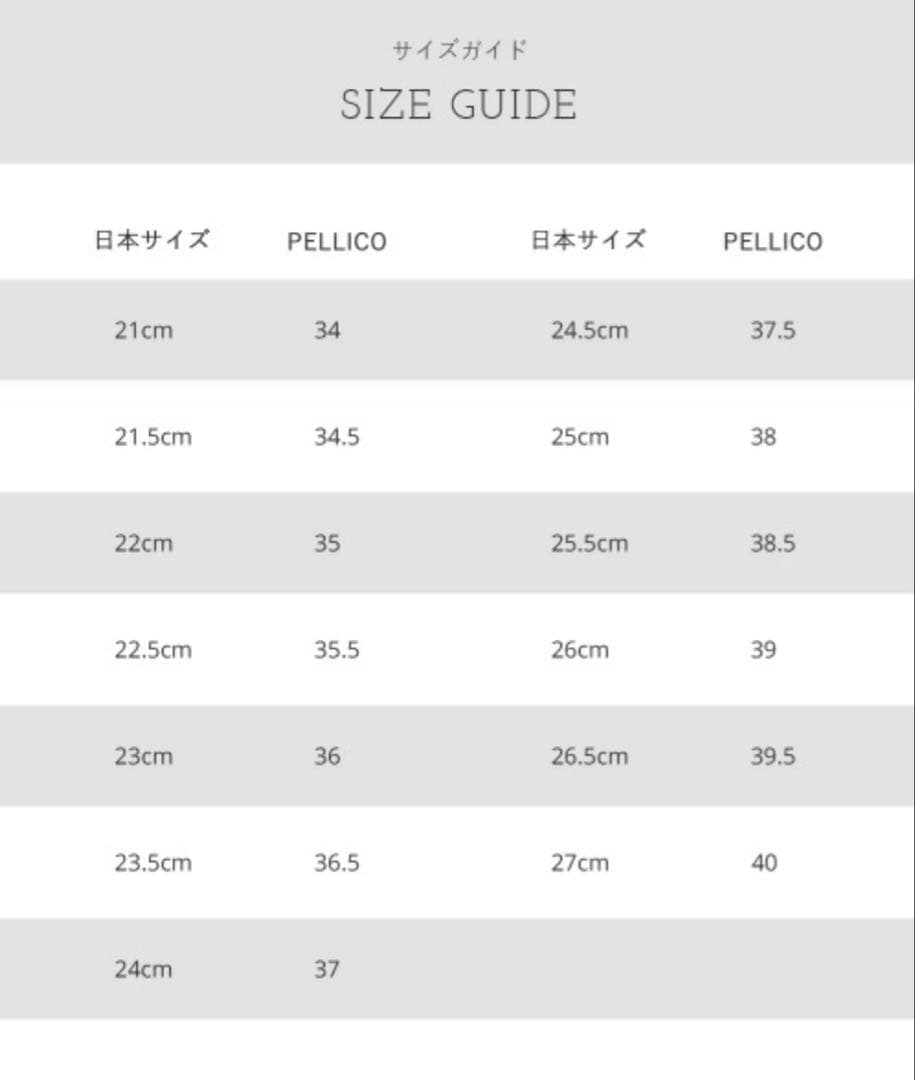 サイズガイド

SIZE GUIDE

| 日本サイズ | PELLICO | 日本サイズ | PELLICO |
|---|---|---|---|
| 21cm | 34 | 24.5cm | 37.5 |
| 21.5cm | 34.5 | 25cm | 38 |
| 22cm | 35 | 25.5cm | 38.5 |
| 22.5cm | 35.5 | 26cm | 39 |
| 23cm | 36 | 26.5cm | 39.5 |
| 23.5cm | 36.5 | 27cm | 40 |
| 24cm | 37 | | |